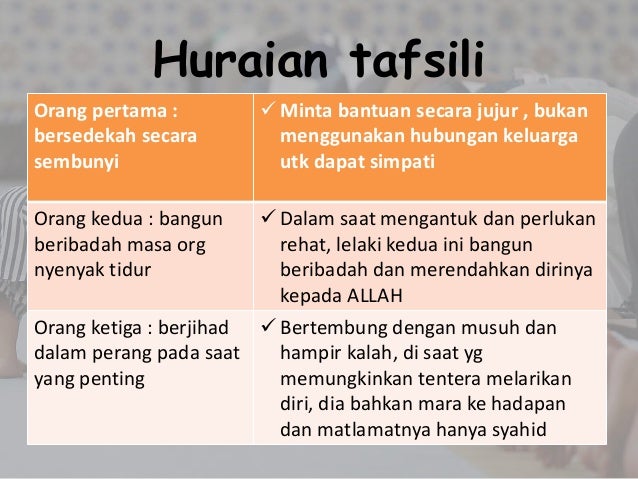 Huraian tafsili

| Orang pertama : bersedekah secara sembunyi | ✓ Minta bantuan secara jujur , bukan menggunakan hubungan keluarga utk dapat simpati |
|---|---|
| Orang kedua : bangun beribadah masa org nyenyak tidur | ✓ Dalam saat mengantuk dan perlukan rehat, lelaki kedua ini bangun beribadah dan merendahkan dirinya kepada ALLAH |
| Orang ketiga : berjihad dalam perang pada saat yang penting | ✓ Bertembung dengan musuh dan hampir kalah, di saat yg memungkinkan tentera melarikan diri, dia bahkan mara ke hadapan dan matlamatnya hanya syahid |